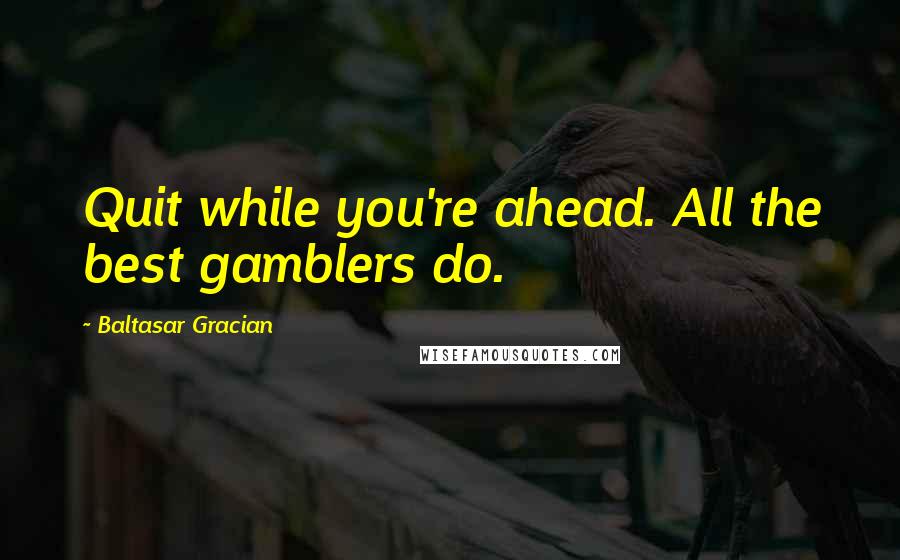 Quit while you're ahead. All the best gamblers do.

~ Baltasar Gracian

WISEFAMOUSQUOTES.COM